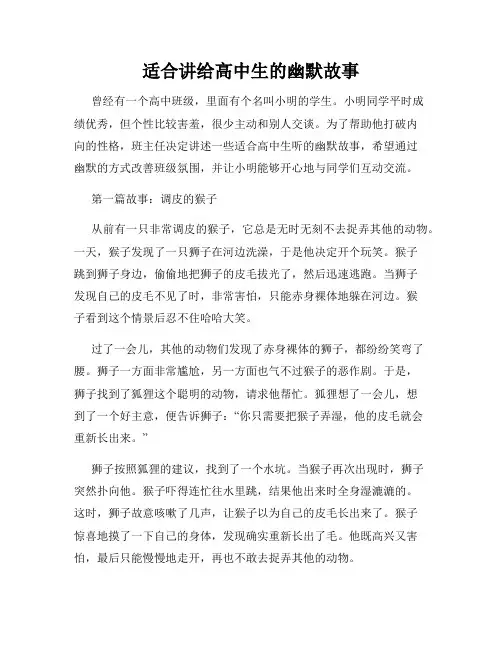 适合讲给高中生的幽默故事

曾经有一个高中班级，里面有个名叫小明的学生。小明同学平时成绩优秀，但个性比较害羞，很少主动和别人交谈。为了帮助他打破内向的性格，班主任决定讲述一些适合高中生听的幽默故事，希望通过幽默的方式改善班级氛围，并让小明能够开心地与同学们互动交流。

第一篇故事：调皮的猴子

从前有一只非常调皮的猴子，它总是无时无刻不去捉弄其他的动物。一天，猴子发现了一只狮子在河边洗澡，于是他决定开个玩笑。猴子跳到狮子身边，偷偷地把狮子的皮毛拔光了，然后迅速逃跑。当狮子发现自己的皮毛不见了时，非常害怕，只能赤身裸体地躲在河边。猴子看到这个情景后忍不住哈哈大笑。

过了一会儿，其他的动物们发现了赤身裸体的狮子，都纷纷笑弯了腰。狮子一方面非常尴尬，另一方面也气不过猴子的恶作剧。于是，狮子找到了狐狸这个聪明的动物，请求他帮忙。狐狸想了一会儿，想到了一个好主意，便告诉狮子："你只需要把猴子弄湿，他的皮毛就会重新长出来。"

狮子按照狐狸的建议，找到了一个水坑。当猴子再次出现时，狮子突然扑向他。猴子吓得连忙往水里跳，结果他出来时全身湿漉漉的。这时，狮子故意咳嗽了几声，让猴子以为自己的皮毛长出来了。猴子惊喜地摸了一下自己的身体，发现确实重新长出了毛。他既高兴又害怕，最后只能慢慢地走开，再也不敢去捉弄其他的动物。